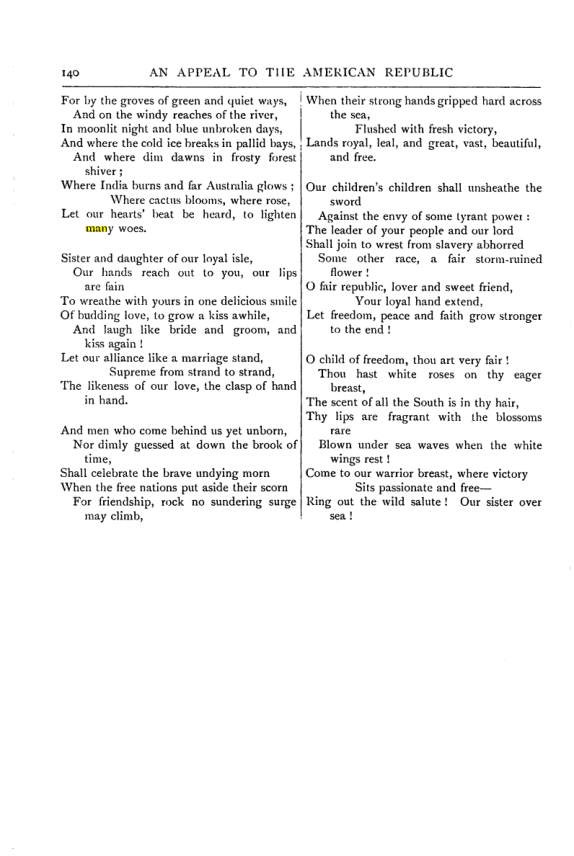 140 AN APPEAL TO THE AMERICAN REPUBLIC

For by the groves of green and quiet ways,
And on the windy reaches of the river,
In moonlit night and blue unbroken days,
And where the cold ice breaks in pallid bays,
And where dim dawns in frosty forest shiver;
Where India burns and far Australia glows;
Where cactus blooms, where rose,
Let our hearts' beat be heard, to lighten many woes.

Sister and daughter of our loyal isle,
Our hands reach out to you, our lips are fain
To wreathe with yours in one delicious smile
Of budding love, to grow a kiss awhile,
And laugh like bride and groom, and kiss again!
Let our alliance like a marriage stand,
Supreme from strand to strand,
The likeness of our love, the clasp of hand in hand.

And men who come behind us yet unborn,
Nor dimly guessed at down the brook of time,
Shall celebrate the brave undying morn
When the free nations put aside their scorn
For friendship, rock no sundering surge may climb,
When their strong hands gripped hard across the sea,
Flushed with fresh victory,
Lands royal, leal, and great, vast, beautiful, and free.

Our children's children shall unsheathe the sword
Against the envy of some tyrant power:
The leader of your people and our lord
Shall join to wrest from slavery abhorred
Some other race, a fair storm-ruined flower!
O fair republic, lover and sweet friend,
Your loyal hand extend,
Let freedom, peace and faith grow stronger to the end!

O child of freedom, thou art very fair!
Thou hast white roses on thy eager breast,
The scent of all the South is in thy hair,
Thy lips are fragrant with the blossoms rare
Blown under sea waves when the white wings rest!
Come to our warrior breast, where victory
Sits passionate and free—
Ring out the wild salute! Our sister over sea!